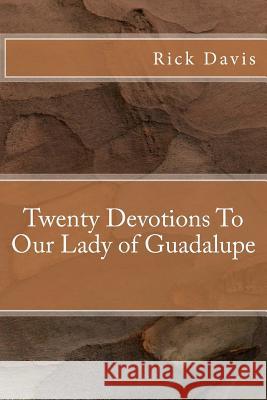 Rick Davis

Twenty Devotions To Our Lady of Guadalupe

Kraina Książek